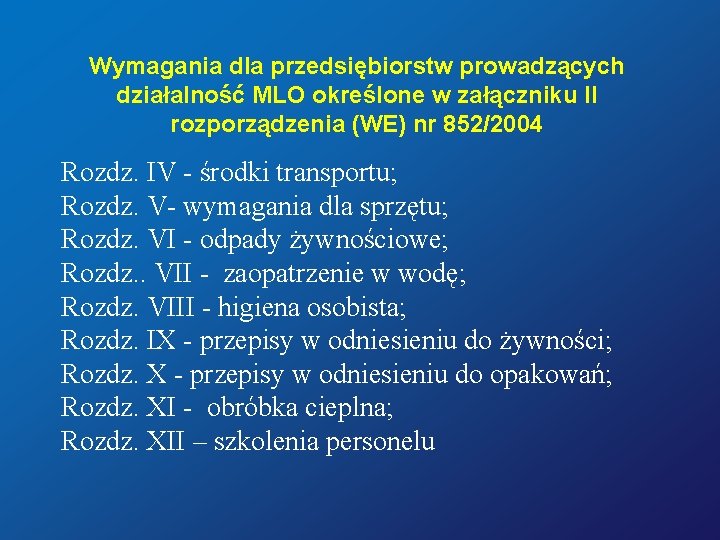 Wymagania dla przedsiębiorstw prowadzących działalność MLO określone w załączniku II rozporządzenia (WE) nr 852/2004

Rozdz. IV - środki transportu;
Rozdz. V- wymagania dla sprzętu;
Rozdz. VI - odpady żywnościowe;
Rozdz.. VII - zaopatrzenie w wodę;
Rozdz. VIII - higiena osobista;
Rozdz. IX - przepisy w odniesieniu do żywności;
Rozdz. X - przepisy w odniesieniu do opakowań;
Rozdz. XI - obróbka cieplna;
Rozdz. XII – szkolenia personelu